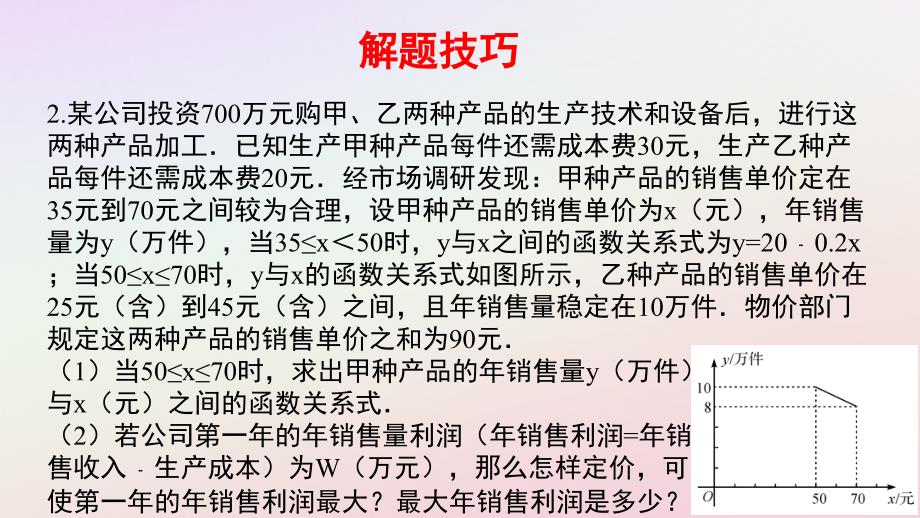 解题技巧

2.某公司投资700万元购甲、乙两种产品的生产技术和设备后，进行这两种产品加工．已知生产甲种产品每件还需成本费30元，生产乙种产品每件还需成本费20元．经市场调研发现：甲种产品的销售单价定在35元到70元之间较为合理，设甲种产品的销售单价为x（元），年销售量为y（万件），当35≤x＜50时，y与x之间的函数关系式为y=20﹣0.2x；当50≤x≤70时，y与x的函数关系式如图所示，乙种产品的销售单价在25元（含）到45元（含）之间，且年销售量稳定在10万件．物价部门规定这两种产品的销售单价之和为90元．

（1）当50≤x≤70时，求出甲种产品的年销售量y（万件）与x（元）之间的函数关系式．

（2）若公司第一年的年销售量利润（年销售利润=年销售收入﹣生产成本）为W（万元），那么怎样定价，可使第一年的年销售利润最大？最大年销售利润是多少？

y/万件
10
8
O
50
70
x/元